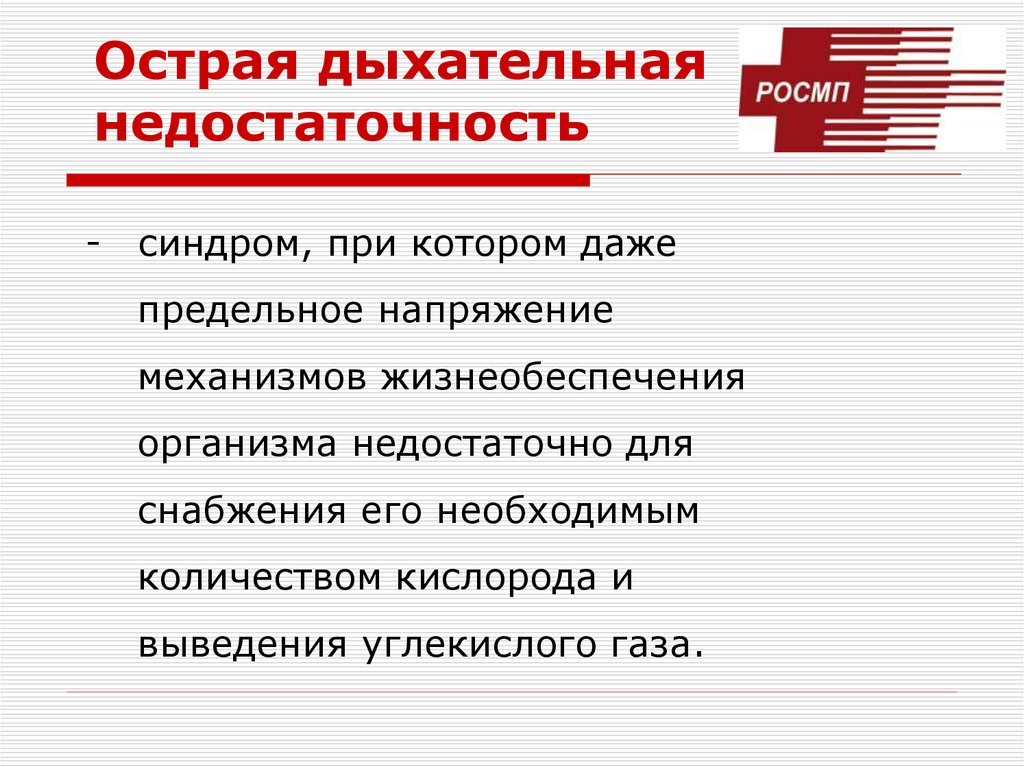 Острая дыхательная недостаточность

РОСМП

- синдром, при котором даже предельное напряжение механизмов жизнеобеспечения организма недостаточно для снабжения его необходимым количеством кислорода и выведения углекислого газа.